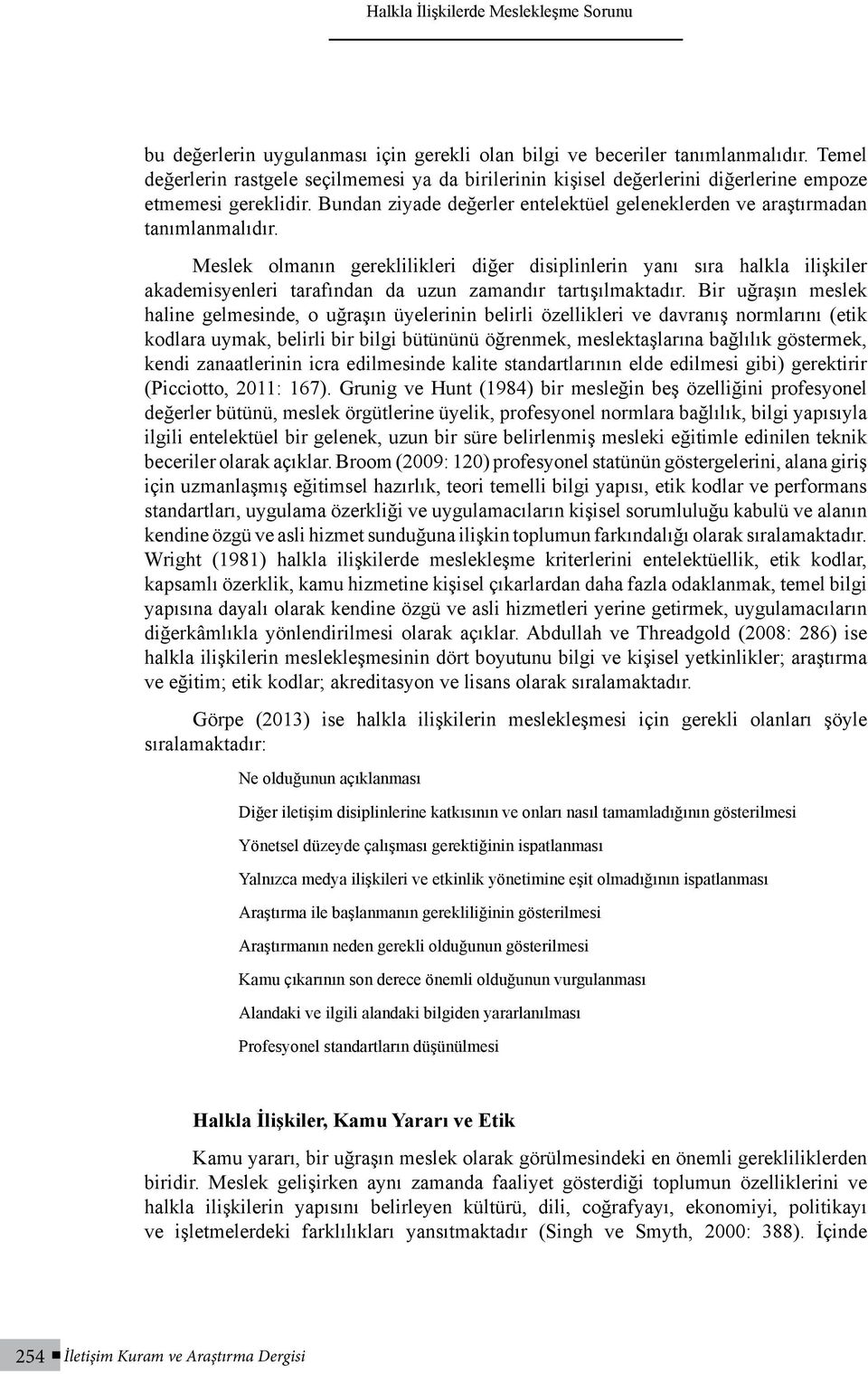 Halkla İlişkilerde Meslekleşme Sorunu

bu değerlerin uygulanması için gerekli olan bilgi ve beceriler tanımlanmalıdır. Temel değerlerin rastgele seçilmemesi ya da birilerinin kişisel değerlerini diğerlerine empoze etmemesi gereklidir. Bundan ziyade değerler entelektüel geleneklerden ve araştırmadan tanımlanmalıdır.

Meslek olmanın gereklilikleri diğer disiplinlerin yanı sıra halkla ilişkiler akademisyenleri tarafından da uzun zamandır tartışılmaktadır. Bir uğraşın meslek haline gelmesinde, o uğraşın üyelerinin belirli özellikleri ve davranış normlarını (etik kodlara uymak, belirli bir bilgi bütününü öğrenmek, meslektaşlarına bağlılık göstermek, kendi zanaatlerinin icra edilmesinde kalite standartlarının elde edilmesi gibi) gerektirir (Picciotto, 2011: 167). Grunig ve Hunt (1984) bir mesleğin beş özelliğini profesyonel değerler bütünü, meslek örgütlerine üyelik, profesyonel normlara bağlılık, bilgi yapısıyla ilgili entelektüel bir gelenek, uzun bir süre belirlenmiş mesleki eğitimle edinilen teknik beceriler olarak açıklar. Broom (2009: 120) profesyonel statünün göstergelerini, alana giriş için uzmanlaşmış eğitimsel hazırlık, teori temelli bilgi yapısı, etik kodlar ve performans standartları, uygulama özerkliği ve uygulamacıların kişisel sorumluluğu kabulü ve alanın kendine özgü ve asli hizmet sunduğuna ilişkin toplumun farkındalığı olarak sıralamaktadır. Wright (1981) halkla ilişkilerde meslekleşme kriterlerini entelektüellik, etik kodlar, kapsamlı özerklik, kamu hizmetine kişisel çıkarlardan daha fazla odaklanmak, temel bilgi yapısına dayalı olarak kendine özgü ve asli hizmetleri yerine getirmek, uygulamacıların diğerkâmlıkla yönlendirilmesi olarak açıklar. Abdullah ve Threadgold (2008: 286) ise halkla ilişkilerin meslekleşmesinin dört boyutunu bilgi ve kişisel yetkinlikler; araştırma ve eğitim; etik kodlar; akreditasyon ve lisans olarak sıralamaktadır.

Görpe (2013) ise halkla ilişkilerin meslekleşmesi için gerekli olanları şöyle sıralamaktadır:

Ne olduğunun açıklanması

Diğer iletişim disiplinlerine katkısının ve onları nasıl tamamladığının gösterilmesi

Yönetsel düzeyde çalışması gerektiğinin ispatlanması

Yalnızca medya ilişkileri ve etkinlik yönetimine eşit olmadığının ispatlanması

Araştırma ile başlanmanın gerekliliğinin gösterilmesi

Araştırmanın neden gerekli olduğunun gösterilmesi

Kamu çıkarının son derece önemli olduğunun vurgulanması

Alandaki ve ilgili alandaki bilgiden yararlanılması

Profesyonel standartların düşünülmesi

Halkla İlişkiler, Kamu Yararı ve Etik

Kamu yararı, bir uğraşın meslek olarak görülmesindeki en önemli gerekliliklerden biridir. Meslek gelişirken aynı zamanda faaliyet gösterdiği toplumun özelliklerini ve halkla ilişkilerin yapısını belirleyen kültürü, dili, coğrafyayı, ekonomiyi, politikayı ve işletmelerdeki farklılıkları yansıtmaktadır (Singh ve Smyth, 2000: 388). İçinde

254 İletişim Kuram ve Araştırma Dergisi